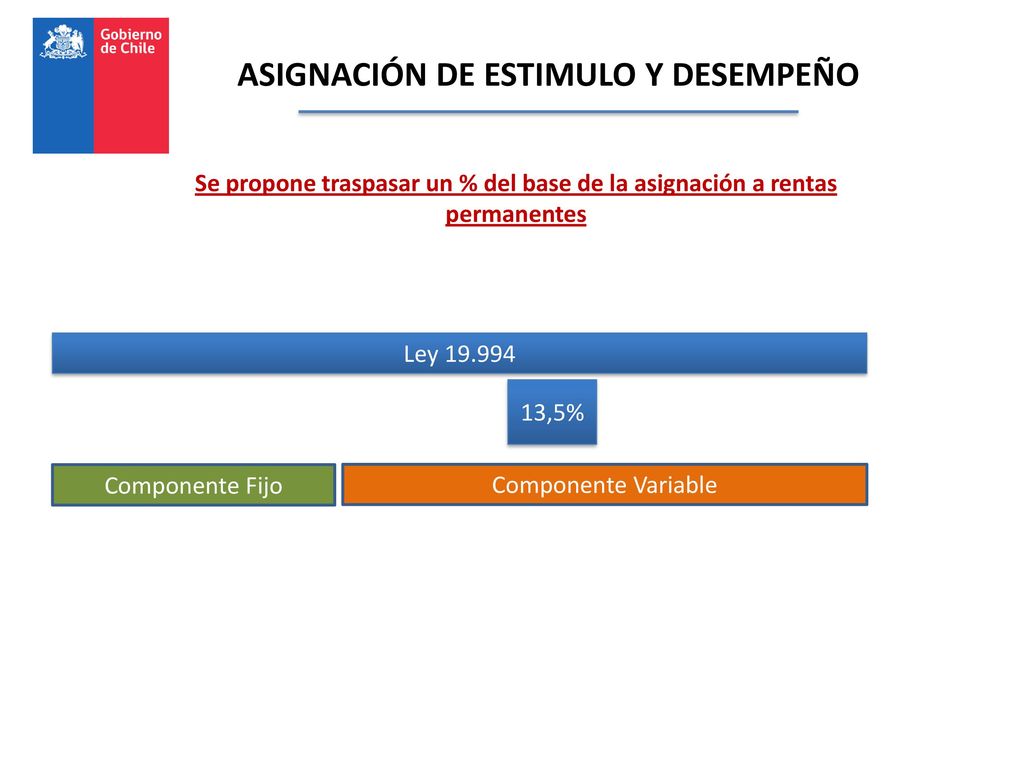 Gobierno de Chile

ASIGNACIÓN DE ESTIMULO Y DESEMPEÑO

Se propone traspasar un % del base de la asignación a rentas permanentes

Ley 19.994

13,5%

Componente Fijo

Componente Variable